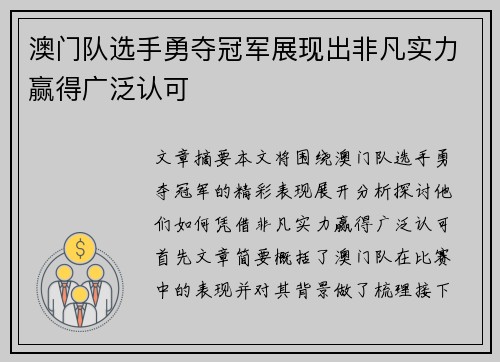 澳门队选手勇夺冠军展现出非凡实力赢得广泛认可

文章摘要本文将围绕澳门队选手勇夺冠军的精彩表现展开分析探讨他们如何凭借非凡实力赢得广泛认可首先文章简要概括了澳门队在比赛中的表现并对其背景做了梳理接下

$